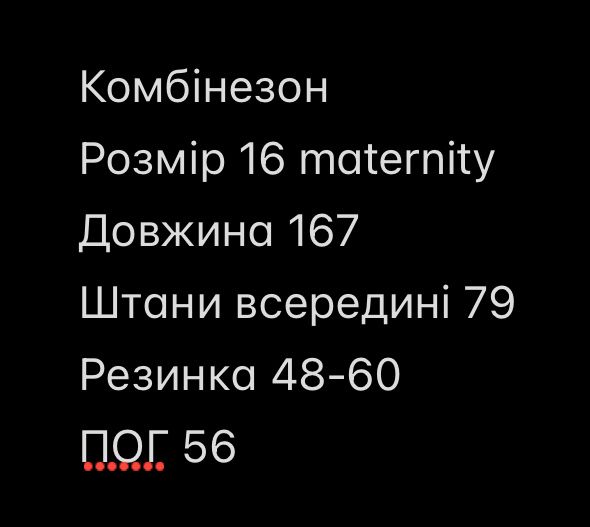 Комбінезон
Розмір 16 maternity
Довжина 167
Штани всередині 79
Резинка 48-60
ПОГ 56